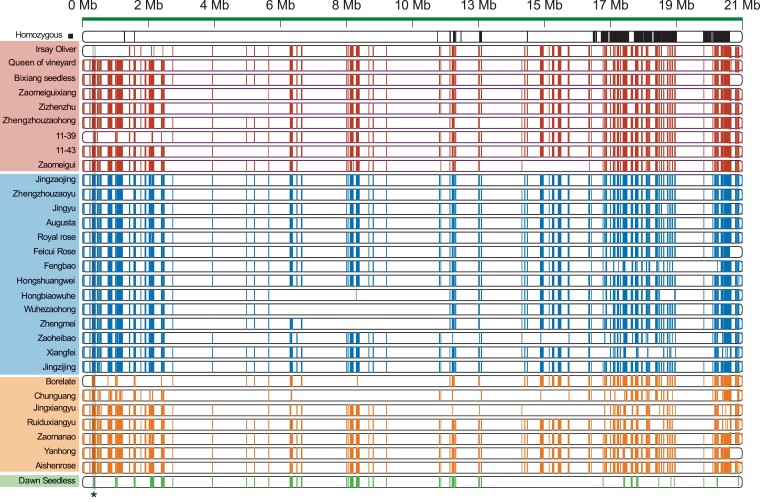 0 Mb 2 Mb 4 Mb 6 Mb 8 Mb 10 Mb 13 Mb 15 Mb 17 Mb 19 Mb 21 Mb

Homozygous ■
Irsay Oliver
Queen of vineyard
Bixiang seedless
Zaomeiguixiang
Zizhenzhu
Zhengzhouzaohong
11-39
11-43
Zaomeigui
Jingzaojing
Zhengzhouzaoyu
Jingyu
Augusta
Royal rose
Feicui Rose
Fengbao
Hongshuangwei
Hongbiaowuhe
Wuhezaohong
Zhengmei
Zaoheibao
Xiangfei
Jingzijing
Borelate
Chunguang
Jingxiangyu
Ruiduxiangyu
Zaomanao
Yanhong
Aishenrose
Dawn Seedless
*